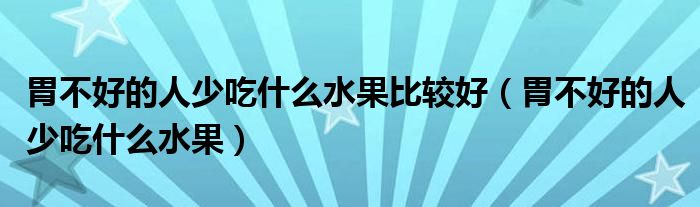 胃不好的人少吃什么水果比较好（胃不好的人少吃什么水果）